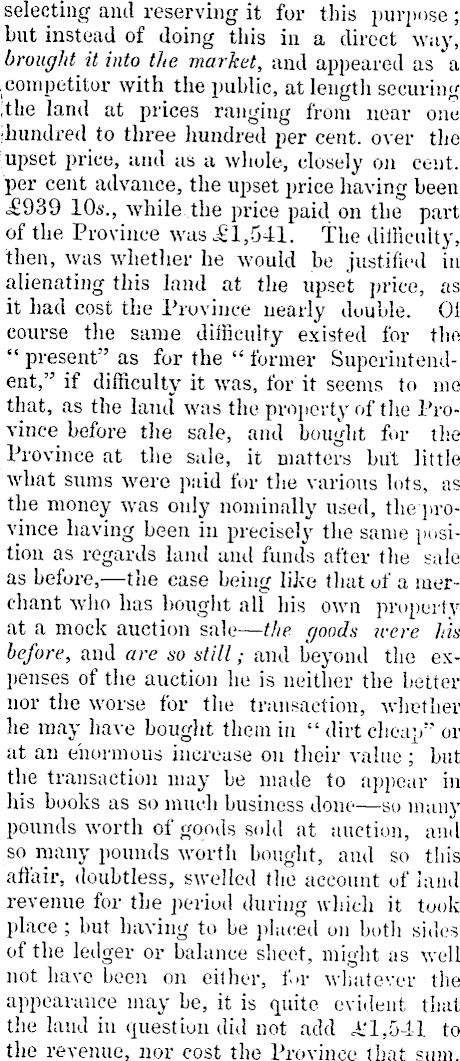 selecting and reserving it for this purpose; but instead of doing this in a direct way, brought it into the market, and appeared as a competitor with the public, at length securing the land at prices ranging from near one hundred to three hundred per cent. over the upset price, and as a whole, closely on cent. per cent advance, the upset price having been £939 10s., while the price paid on the part of the Province was £1,541. The difficulty, then, was whether he would be justified in alienating this land at the upset price, as it had cost the Province nearly double. Of course the same difficulty existed for the "present" as for the "former Superintendent," if difficulty it was, for it seems to me that, as the land was the property of the Province before the sale, and bought for the Province at the sale, it matters but little what sums were paid for the various lots, as the money was only nominally used, the province having been in precisely the same position as regards land and funds after the sale as before,—the case being like that of a merchant who has bought all his own property at a mock auction sale—the goods were his before, and are so still; and beyond the expenses of the auction he is neither the better nor the worse for the transaction, whether he may have bought them in "dirt cheap" or at an enormous increase on their value; but the transaction may be made to appear in his books as so much business done—so many pounds worth of goods sold at auction, and so many pounds worth bought, and so this affair, doubtless, swelled the account of land revenue for the period during which it took place; but having to be placed on both sides of the ledger or balance sheet, might as well not have been on either, for whatever the appearance may be, it is quite evident that the land in question did not add £1,541 to the revenue, nor cost the Province that sum.